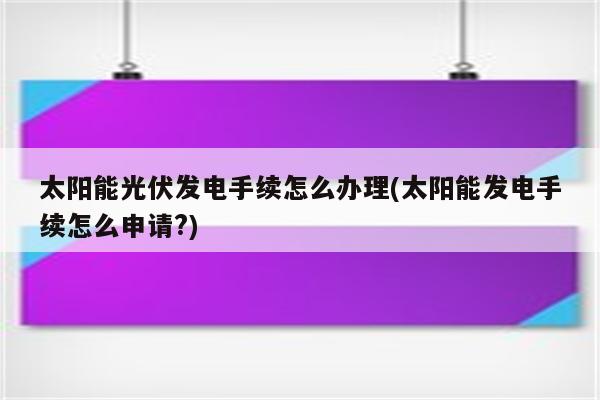 太阳能光伏发电手续怎么办理(太阳能发电手续怎么申请?)